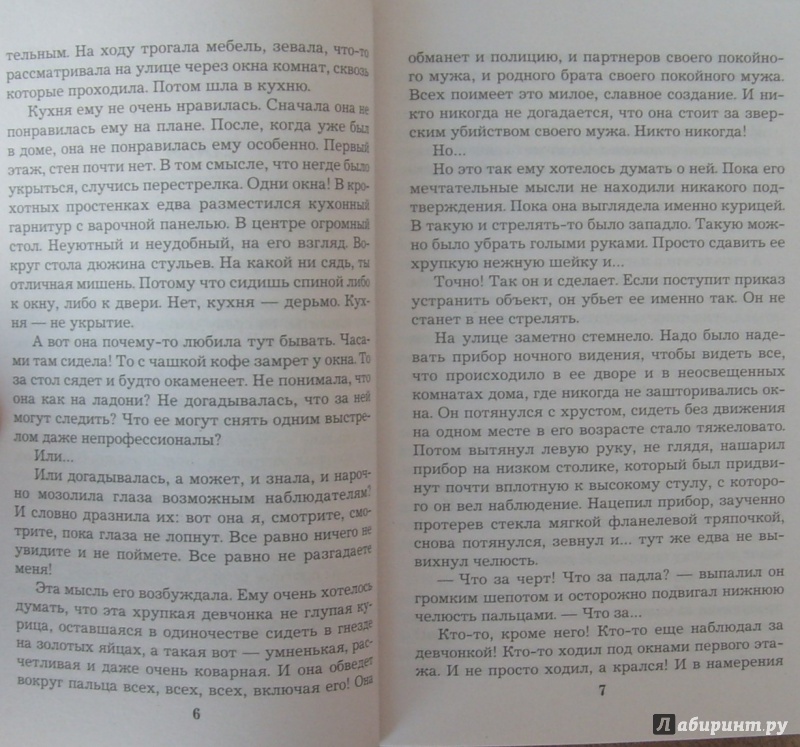 тельным. На ходу трогала мебель, зевала, что-то рассматривала на улице через окна комнат, сквозь которые проходила. Потом шла в кухню.

Кухня ему не очень нравилась. Сначала она не понравилась ему на плане. После, когда уже был в доме, она не понравилась ему особенно. Первый этаж, стен почти нет. В том смысле, что негде было укрыться, случись перестрелка. Одни окна! В крохотных простенках едва разместился кухонный гарнитур с варочной панелью. В центре огромный стол. Неуютный и неудобный, на его взгляд. Вокруг стола дюжина стульев. На какой ни сядь, ты отличная мишень. Потому что сидишь спиной либо к окну, либо к двери. Нет, кухня — дерьмо. Кухня — не укрытие.

А вот она почему-то любила тут бывать. Часами там сидела! То с чашкой кофе замрет у окна. То за стол сядет и будто окаменеет. Не понимала, что она как на ладони? Не догадывалась, что за ней могут следить? Что ее могут снять одним выстрелом даже непрофессионалы?

Или...

Или догадывалась, а может, и знала, и нарочно мозолила глаза возможным наблюдателям! И словно дразнила их: вот она я, смотрите, смотрите, пока глаза не лопнут. Все равно ничего не увидите и не поймете. Все равно не разгадаете меня!

Эта мысль его возбуждала. Ему очень хотелось думать, что эта хрупкая девчонка не глупая курица, оставшаяся в одиночестве сидеть в гнезде на золотых яйцах, а такая вот — умненькая, расчетливая и даже очень коварная. И она обведет вокруг пальца всех, всех, всех, включая его! Она

6

обманет и полицию, и партнеров своего покойного мужа, и родного брата своего покойного мужа. Всех поимеет это милое, славное создание. И никто никогда не догадается, что она стоит за зверским убийством своего мужа. Никто никогда!

Но...

Но это так ему хотелось думать о ней. Пока его мечтательные мысли не находили никакого подтверждения. Пока она выглядела именно курицей. В такую и стрелять-то было западло. Такую можно было убрать голыми руками. Просто сдавить ее хрупкую нежную шейку и...

Точно! Так он и сделает. Если поступит приказ устранить объект, он убьет ее именно так. Он не станет в нее стрелять.

На улице заметно стемнело. Надо было надевать прибор ночного видения, чтобы видеть все, что происходило в ее дворе и в неосвещенных комнатах дома, где никогда не зашторивались окна. Он потянулся с хрустом, сидеть без движения на одном месте в его возрасте стало тяжеловато. Потом вытянул левую руку, не глядя, нашарил прибор на низком столике, который был придвинут почти вплотную к высокому стулу, с которого он вел наблюдение. Нацепил прибор, заученно протерев стекла мягкой фланелевой тряпочкой, снова потянулся, зевнул и... тут же едва не вывихнул челюсть.

— Что за черт! Что за падла? — выпалил он громким шепотом и осторожно подвигал нижнюю челюсть пальцами. — Что за...

Кто-то, кроме него! Кто-то еще наблюдал за девчонкой! Кто-то ходил под окнами первого этажа. И не просто ходил, а крался! И в намерения

7

Лабиринт.ру